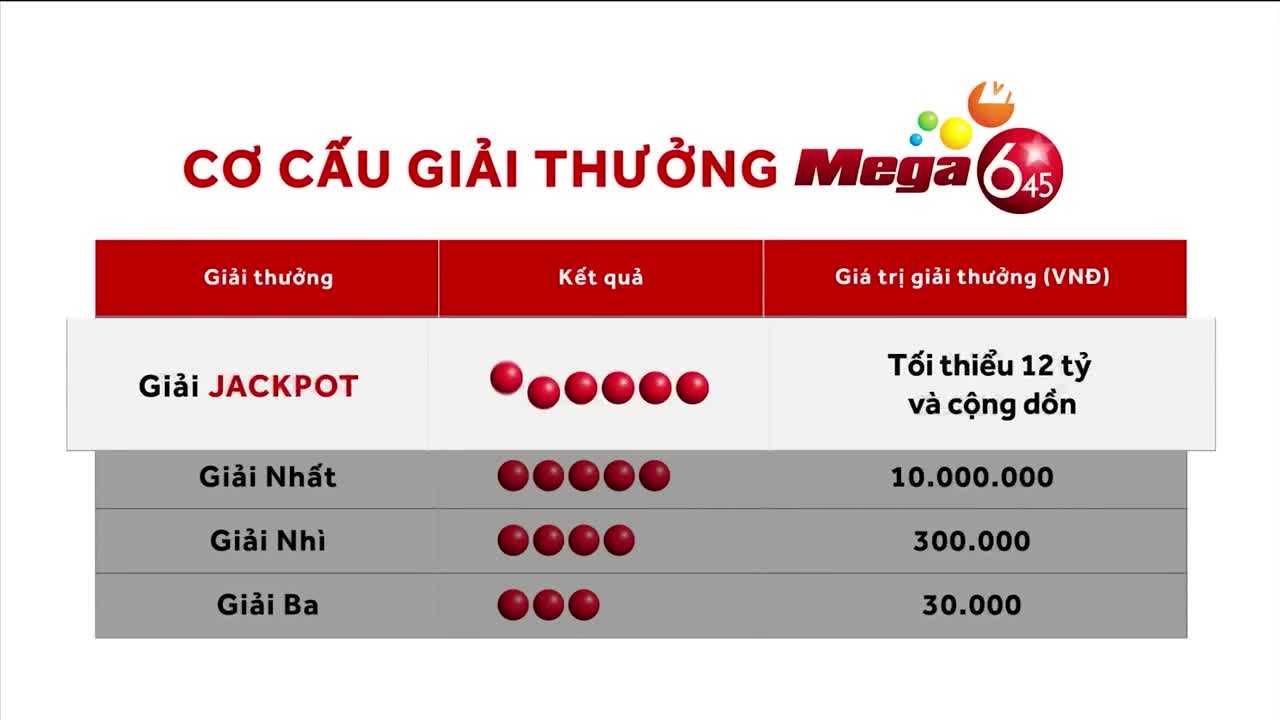 CƠ CẤU GIẢI THƯỞNG Mega 6 45

| Giải thưởng | Kết quả | Giá trị giải thưởng (VNĐ) |
|---|---|---|
| Giải JACKPOT | | Tối thiểu 12 tỷ và cộng dồn |
| Giải Nhất | | 10.000.000 |
| Giải Nhì | | 300.000 |
| Giải Ba | | 30.000 |